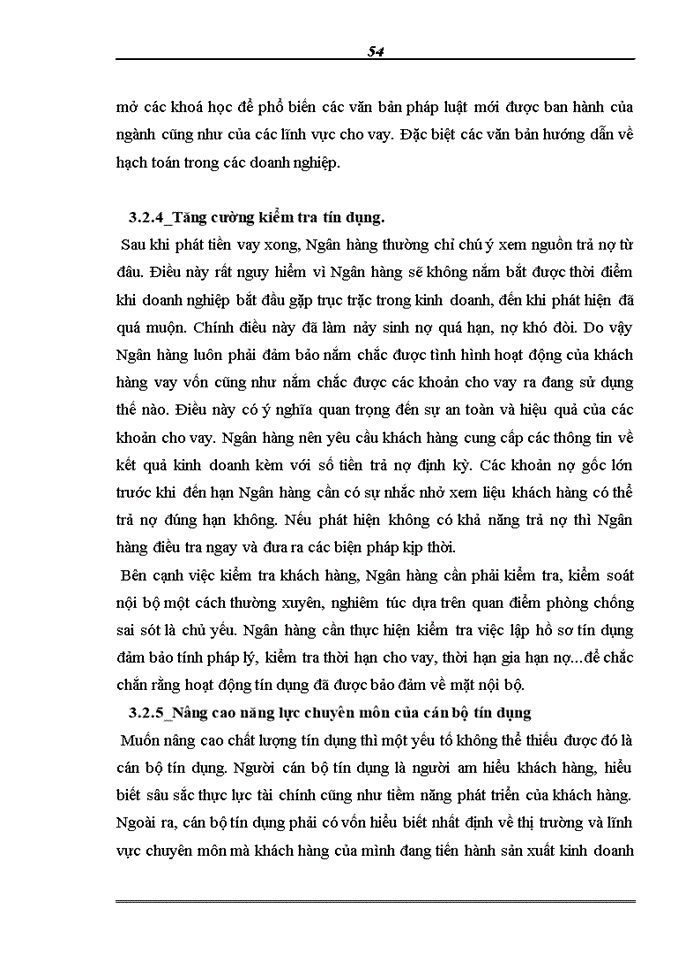 54

mở các khoá học để phổ biến các văn bản pháp luật mới được ban hành của ngành cũng như của các lĩnh vực cho vay. Đặc biệt các văn bản hướng dẫn về hạch toán trong các doanh nghiệp.

3.2.4_Tăng cường kiểm tra tín dụng.

Sau khi phát tiền vay xong, Ngân hàng thường chỉ chú ý xem nguồn trả nợ từ đâu. Điều này rất nguy hiểm vì Ngân hàng sẽ không nắm bắt được thời điểm khi doanh nghiệp bắt đầu gặp trục trặc trong kinh doanh, đến khi phát hiện đã quá muộn. Chính điều này đã làm nảy sinh nợ quá hạn, nợ khó đòi. Do vậy Ngân hàng luôn phải đảm bảo nắm chắc được tình hình hoạt động của khách hàng vay vốn cũng như nắm chắc được các khoản cho vay ra đang sử dụng thế nào. Điều này có ý nghĩa quan trọng đến sự an toàn và hiệu quả của các khoản cho vay. Ngân hàng nên yêu cầu khách hàng cung cấp các thông tin về kết quả kinh doanh kèm với số tiền trả nợ định kỳ. Các khoản nợ gốc lớn trước khi đến hạn Ngân hàng cần có sự nhắc nhở xem liệu khách hàng có thể trả nợ đúng hạn không. Nếu phát hiện không có khả năng trả nợ thì Ngân hàng điều tra ngay và đưa ra các biện pháp kịp thời.

Bên cạnh việc kiểm tra khách hàng, Ngân hàng cần phải kiểm tra, kiểm soát nội bộ một cách thường xuyên, nghiêm túc dựa trên quan điểm phòng chống sai sót là chủ yếu. Ngân hàng cần thực hiện kiểm tra việc lập hồ sơ tín dụng đảm bảo tính pháp lý, kiểm tra thời hạn cho vay, thời hạn gia hạn nợ...để chắc chắn rằng hoạt động tín dụng đã được bảo đảm về mặt nội bộ.

3.2.5_Nâng cao năng lực chuyên môn của cán bộ tín dụng

Muốn nâng cao chất lượng tín dụng thì một yếu tố không thể thiếu được đó là cán bộ tín dụng. Người cán bộ tín dụng là người am hiểu khách hàng, hiểu biết sâu sắc thực lực tài chính cũng như tiềm năng phát triển của khách hàng. Ngoài ra, cán bộ tín dụng phải có vốn hiểu biết nhất định về thị trường và lĩnh vực chuyên môn mà khách hàng của mình đang tiến hành sản xuất kinh doanh